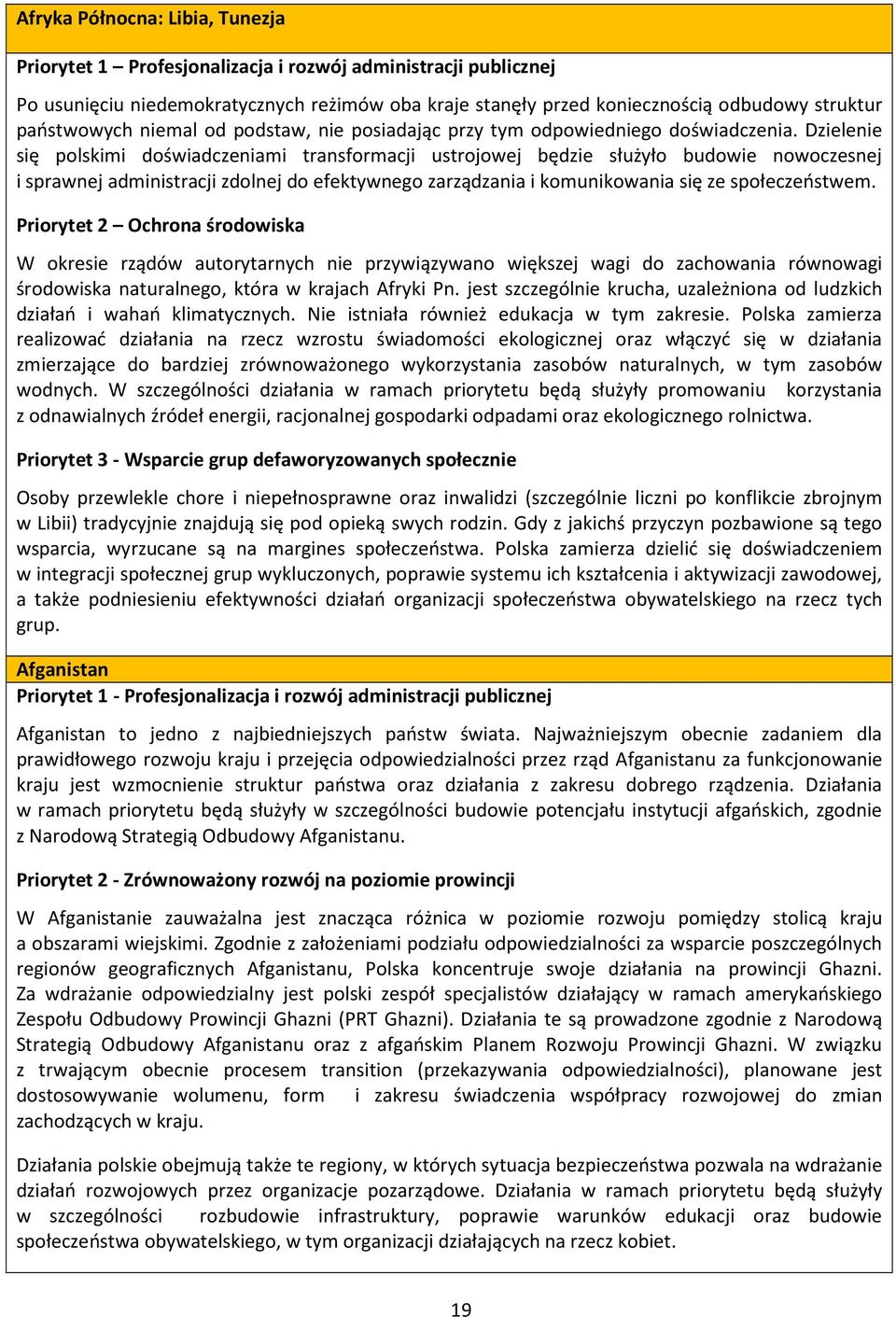 Afryka Północna: Libia, Tunezja

Priorytet 1 – Profesjonalizacja i rozwój administracji publicznej

Po usunięciu niedemokratycznych reżimów oba kraje stanęły przed koniecznością odbudowy struktur państwowych niemal od podstaw, nie posiadając przy tym odpowiedniego doświadczenia. Dzielenie się polskimi doświadczeniami transformacji ustrojowej będzie służyło budowie nowoczesnej i sprawnej administracji zdolnej do efektywnego zarządzania i komunikowania się ze społeczeństwem.

Priorytet 2 – Ochrona środowiska

W okresie rządów autorytarnych nie przywiązywano większej wagi do zachowania równowagi środowiska naturalnego, która w krajach Afryki Pn. jest szczególnie krucha, uzależniona od ludzkich działań i wahań klimatycznych. Nie istniała również edukacja w tym zakresie. Polska zamierza realizować działania na rzecz wzrostu świadomości ekologicznej oraz włączyć się w działania zmierzające do bardziej zrównoważonego wykorzystania zasobów naturalnych, w tym zasobów wodnych. W szczególności działania w ramach priorytetu będą służyły promowaniu korzystania z odnawialnych źródeł energii, racjonalnej gospodarki odpadami oraz ekologicznego rolnictwa.

Priorytet 3 - Wsparcie grup defaworyzowanych społecznie

Osoby przewlekle chore i niepełnosprawne oraz inwalidzi (szczególnie liczni po konflikcie zbrojnym w Libii) tradycyjnie znajdują się pod opieką swych rodzin. Gdy z jakichś przyczyn pozbawione są tego wsparcia, wyrzucane są na margines społeczeństwa. Polska zamierza dzielić się doświadczeniem w integracji społecznej grup wykluczonych, poprawie systemu ich kształcenia i aktywizacji zawodowej, a także podniesieniu efektywności działań organizacji społeczeństwa obywatelskiego na rzecz tych grup.

Afganistan
Priorytet 1 - Profesjonalizacja i rozwój administracji publicznej

Afganistan to jedno z najbiedniejszych państw świata. Najważniejszym obecnie zadaniem dla prawidłowego rozwoju kraju i przejęcia odpowiedzialności przez rząd Afganistanu za funkcjonowanie kraju jest wzmocnienie struktur państwa oraz działania z zakresu dobrego rządzenia. Działania w ramach priorytetu będą służyły w szczególności budowie potencjału instytucji afgańskich, zgodnie z Narodową Strategią Odbudowy Afganistanu.

Priorytet 2 - Zrównoważony rozwój na poziomie prowincji

W Afganistanie zauważalna jest znacząca różnica w poziomie rozwoju pomiędzy stolicą kraju a obszarami wiejskimi. Zgodnie z założeniami podziału odpowiedzialności za wsparcie poszczególnych regionów geograficznych Afganistanu, Polska koncentruje swoje działania na prowincji Ghazni. Za wdrażanie odpowiedzialny jest polski zespół specjalistów działający w ramach amerykańskiego Zespołu Odbudowy Prowincji Ghazni (PRT Ghazni). Działania te są prowadzone zgodnie z Narodową Strategią Odbudowy Afganistanu oraz z afgańskim Planem Rozwoju Prowincji Ghazni. W związku z trwającym obecnie procesem transition (przekazywania odpowiedzialności), planowane jest dostosowywanie wolumenu, form i zakresu świadczenia współpracy rozwojowej do zmian zachodzących w kraju.

Działania polskie obejmują także te regiony, w których sytuacja bezpieczeństwa pozwala na wdrażanie działań rozwojowych przez organizacje pozarządowe. Działania w ramach priorytetu będą służyły w szczególności rozbudowie infrastruktury, poprawie warunków edukacji oraz budowie społeczeństwa obywatelskiego, w tym organizacji działających na rzecz kobiet.

19